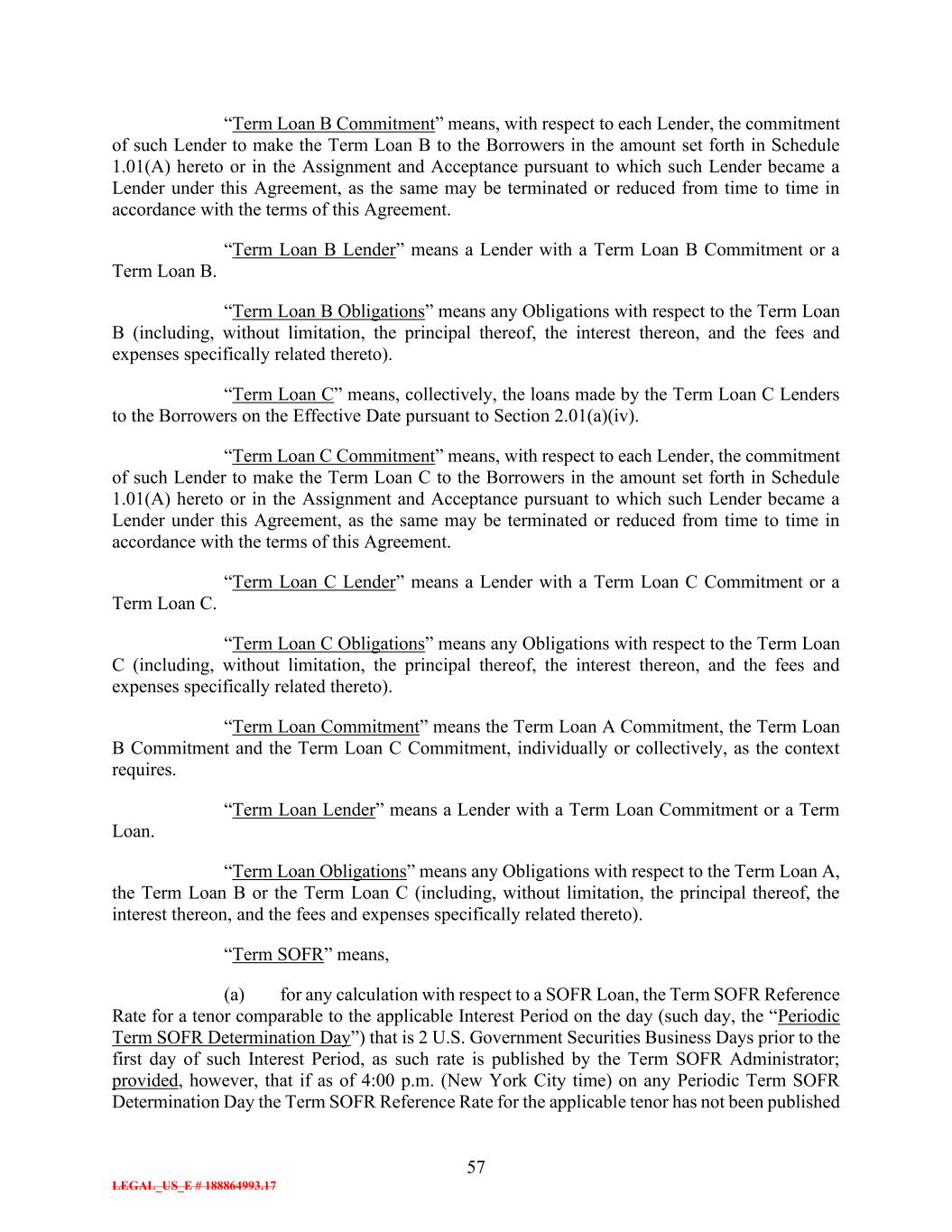 “Term Loan B Commitment” means, with respect to each Lender, the commitment of such Lender to make the Term Loan B to the Borrowers in the amount set forth in Schedule 1.01(A) hereto or in the Assignment and Acceptance pursuant to which such Lender became a Lender under this Agreement, as the same may be terminated or reduced from time to time in accordance with the terms of this Agreement.

“Term Loan B Lender” means a Lender with a Term Loan B Commitment or a Term Loan B.

“Term Loan B Obligations” means any Obligations with respect to the Term Loan B (including, without limitation, the principal thereof, the interest thereon, and the fees and expenses specifically related thereto).

“Term Loan C” means, collectively, the loans made by the Term Loan C Lenders to the Borrowers on the Effective Date pursuant to Section 2.01(a)(iv).

“Term Loan C Commitment” means, with respect to each Lender, the commitment of such Lender to make the Term Loan C to the Borrowers in the amount set forth in Schedule 1.01(A) hereto or in the Assignment and Acceptance pursuant to which such Lender became a Lender under this Agreement, as the same may be terminated or reduced from time to time in accordance with the terms of this Agreement.

“Term Loan C Lender” means a Lender with a Term Loan C Commitment or a Term Loan C.

“Term Loan C Obligations” means any Obligations with respect to the Term Loan C (including, without limitation, the principal thereof, the interest thereon, and the fees and expenses specifically related thereto).

“Term Loan Commitment” means the Term Loan A Commitment, the Term Loan B Commitment and the Term Loan C Commitment, individually or collectively, as the context requires.

“Term Loan Lender” means a Lender with a Term Loan Commitment or a Term Loan.

“Term Loan Obligations” means any Obligations with respect to the Term Loan A, the Term Loan B or the Term Loan C (including, without limitation, the principal thereof, the interest thereon, and the fees and expenses specifically related thereto).

“Term SOFR” means,

(a) for any calculation with respect to a SOFR Loan, the Term SOFR Reference Rate for a tenor comparable to the applicable Interest Period on the day (such day, the “Periodic Term SOFR Determination Day”) that is 2 U.S. Government Securities Business Days prior to the first day of such Interest Period, as such rate is published by the Term SOFR Administrator; provided, however, that if as of 4:00 p.m. (New York City time) on any Periodic Term SOFR Determination Day the Term SOFR Reference Rate for the applicable tenor has not been published

57

LEGAL_US_E # 188864993.17